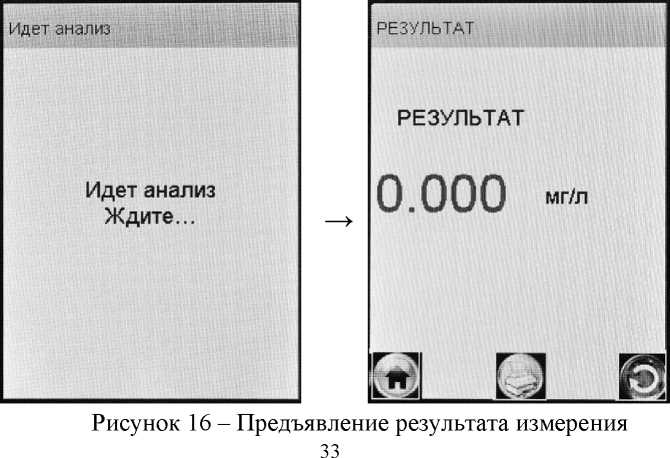 Идет анализ

Идет анализ
Ждите...

→

РЕЗУЛЬТАТ

РЕЗУЛЬТАТ

0.000 мг/л

Рисунок 16 – Предъявление результата измерения

33